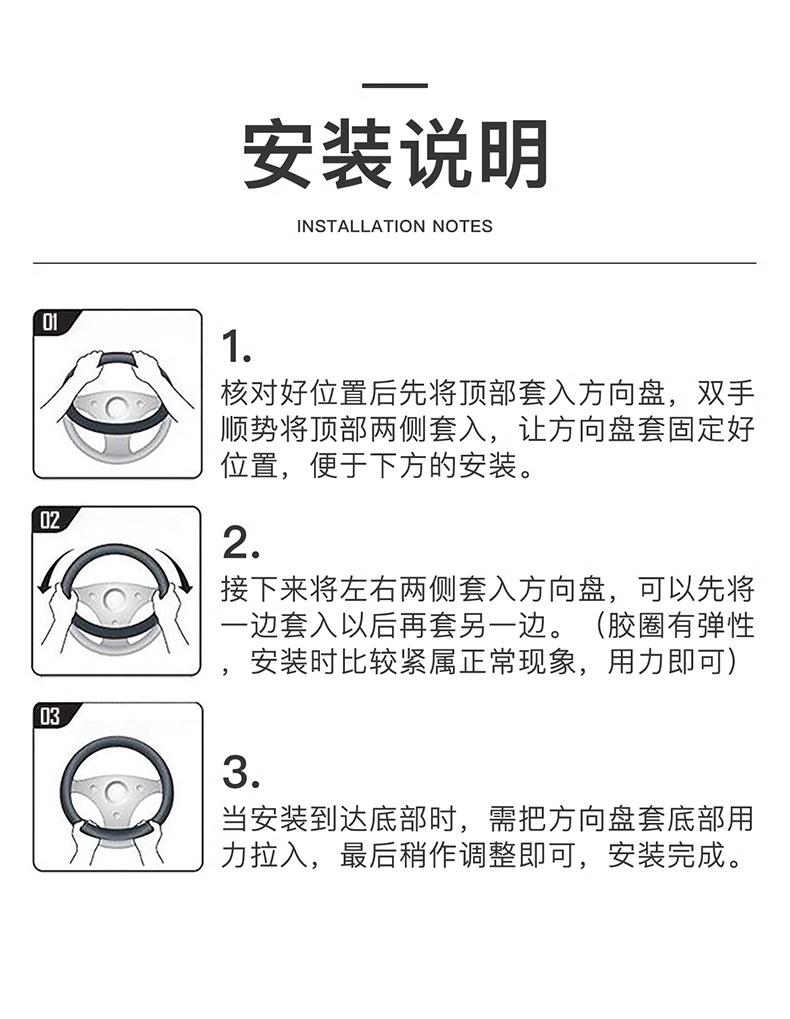 安装说明

INSTALLATION NOTES

01

1.

核对好位置后先将顶部套入方向盘，双手顺势将顶部两侧套入，让方向盘套固定好位置，便于下方的安装。

02

2.

接下来将左右两侧套入方向盘，可以先将一边套入以后再套另一边。（胶圈有弹性，安装时比较紧属正常现象，用力即可）

03

3.

当安装到达底部时，需把方向盘套底部用力拉入，最后稍作调整即可，安装完成。